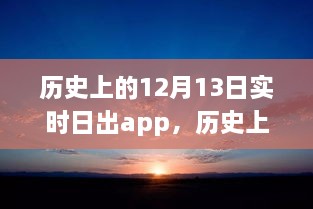 历史上的12月13日实时日出app，历史上